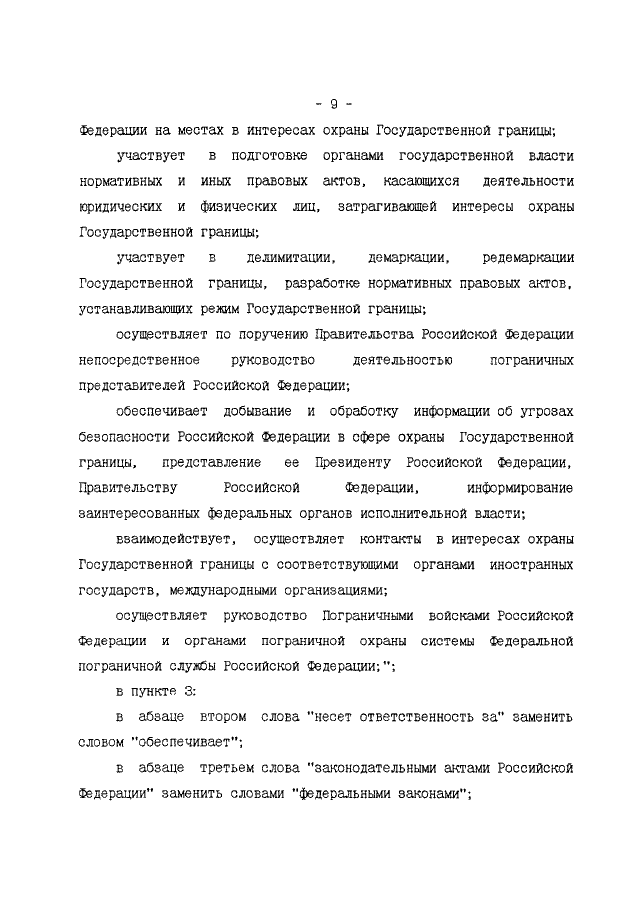 - 9 -

Федерации на местах в интересах охраны Государственной границы;

участвует в подготовке органами государственной власти нормативных и иных правовых актов, касающихся деятельности юридических и физических лиц, затрагивающей интересы охраны Государственной границы;

участвует в делимитации, демаркации, редемаркации Государственной границы, разработке нормативных правовых актов, устанавливающих режим Государственной границы;

осуществляет по поручению Правительства Российской Федерации непосредственное руководство деятельностью пограничных представителей Российской Федерации;

обеспечивает добывание и обработку информации об угрозах безопасности Российской Федерации в сфере охраны Государственной границы, представление ее Президенту Российской Федерации, Правительству Российской Федерации, информирование заинтересованных федеральных органов исполнительной власти;

взаимодействует, осуществляет контакты в интересах охраны Государственной границы с соответствующими органами иностранных государств, международными организациями;

осуществляет руководство Пограничными войсками Российской Федерации и органами пограничной охраны системы Федеральной пограничной службы Российской Федерации;";

в пункте 3:

в абзаце втором слова "несет ответственность за" заменить словом "обеспечивает";

в абзаце третьем слова "законодательными актами Российской Федерации" заменить словами "федеральными законами";